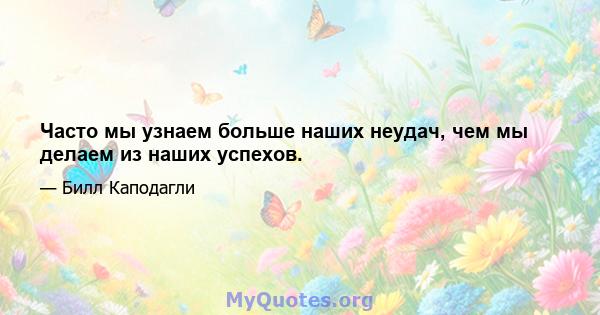 Часто мы узнаем больше наших неудач, чем мы делаем из наших успехов.

— Билл Каподагли

MyQuotes.org